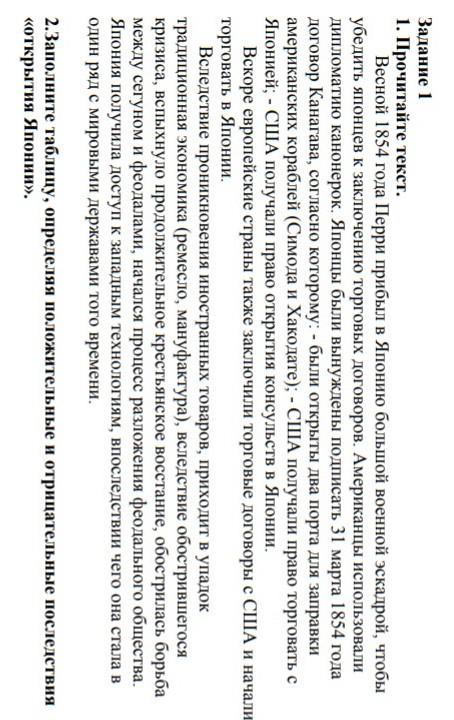 Задание 1

1. Прочитайте текст.

Весной 1854 года Перри прибыл в Японию большой военной эскадрой, чтобы убедить японцев к заключению торговых договоров. Американцы использовали дипломатию канонерок. Японцы были вынуждены подписать 31 марта 1854 года договор Канагава, согласно которому: - были открыты два порта для заправки американских кораблей (Симода и Хакодате); - США получали право торговать с Японией; - США получали право открытия консульств в Японии.

Вскоре европейские страны также заключили торговые договоры с США и начали торговать в Японии.

Вследствие проникновения иностранных товаров, приходит в упадок традиционная экономика (ремесло, мануфактура), вследствие обострившегося кризиса, вспыхнуло продолжительное крестьянское восстание, обострилась борьба между сегуном и феодалами, начался процесс разложения феодального общества. Япония получила доступ к западным технологиям, впоследствии чего она стала в один ряд с мировыми державами того времени.

2.Заполните таблицу, определяя положительные и отрицательные последствия «открытия Японии».